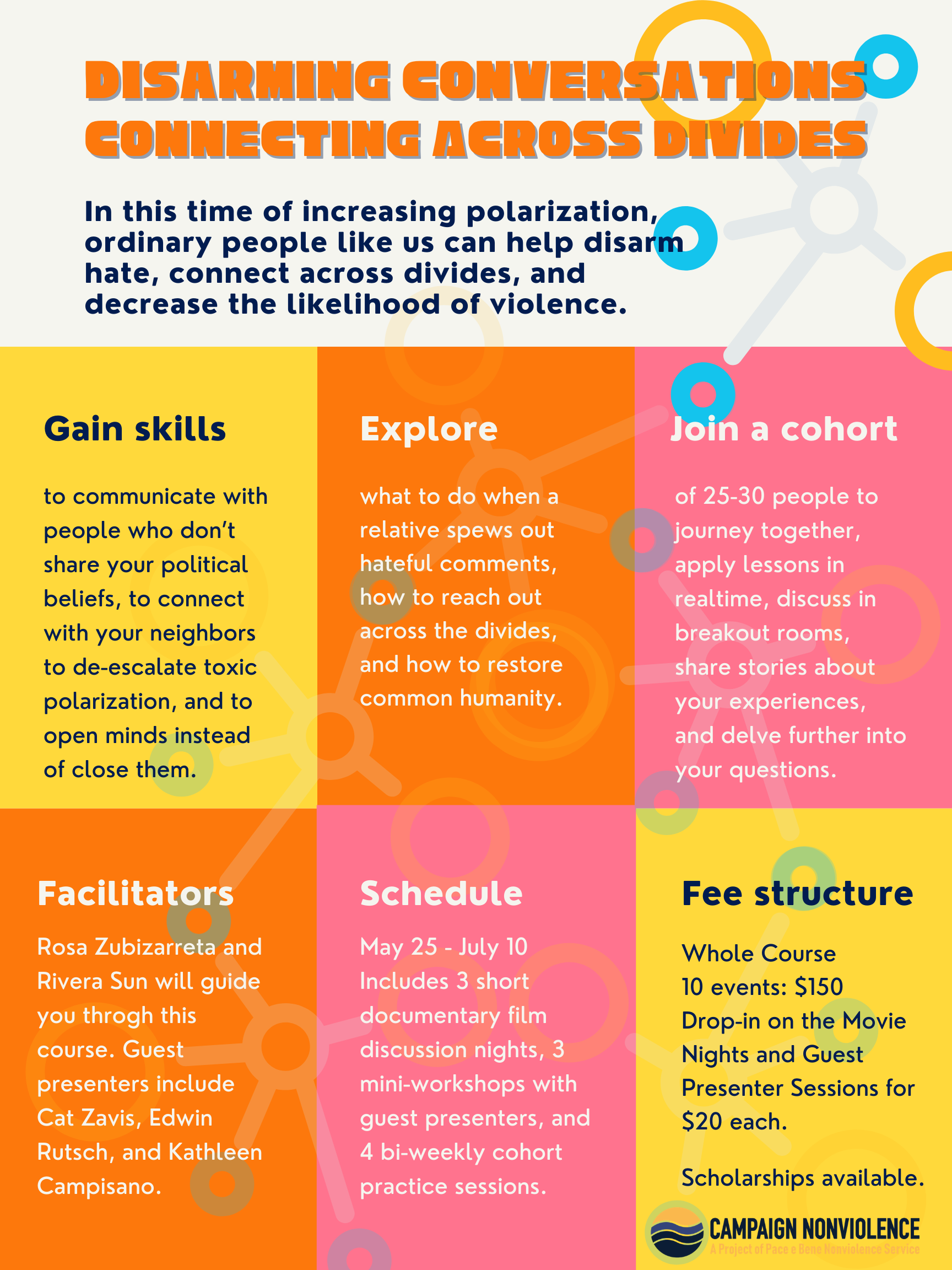 DISARMING CONVERSATIONS
CONNECTING ACROSS DIVIDES

In this time of increasing polarization, ordinary people like us can help disarm hate, connect across divides, and decrease the likelihood of violence.

Gain skills

to communicate with people who don't share your political beliefs, to connect with your neighbors to de-escalate toxic polarization, and to open minds instead of close them.

Explore

what to do when a relative spews out hateful comments, how to reach out across the divides, and how to restore common humanity.

Join a cohort

of 25-30 people to journey together, apply lessons in realtime, discuss in breakout rooms, share stories about your experiences, and delve further into your questions.

Facilitators

Rosa Zubizarreta and Rivera Sun will guide you throgh this course. Guest presenters include Cat Zavis, Edwin Rutsch, and Kathleen Campisano.

Schedule

May 25 - July 10
Includes 3 short documentary film discussion nights, 3 mini-workshops with guest presenters, and 4 bi-weekly cohort practice sessions.

Fee structure

Whole Course
10 events: $150
Drop-in on the Movie Nights and Guest Presenter Sessions for $20 each.

Scholarships available.

CAMPAIGN NONVIOLENCE
A Project of Pace e Bene Nonviolence Service